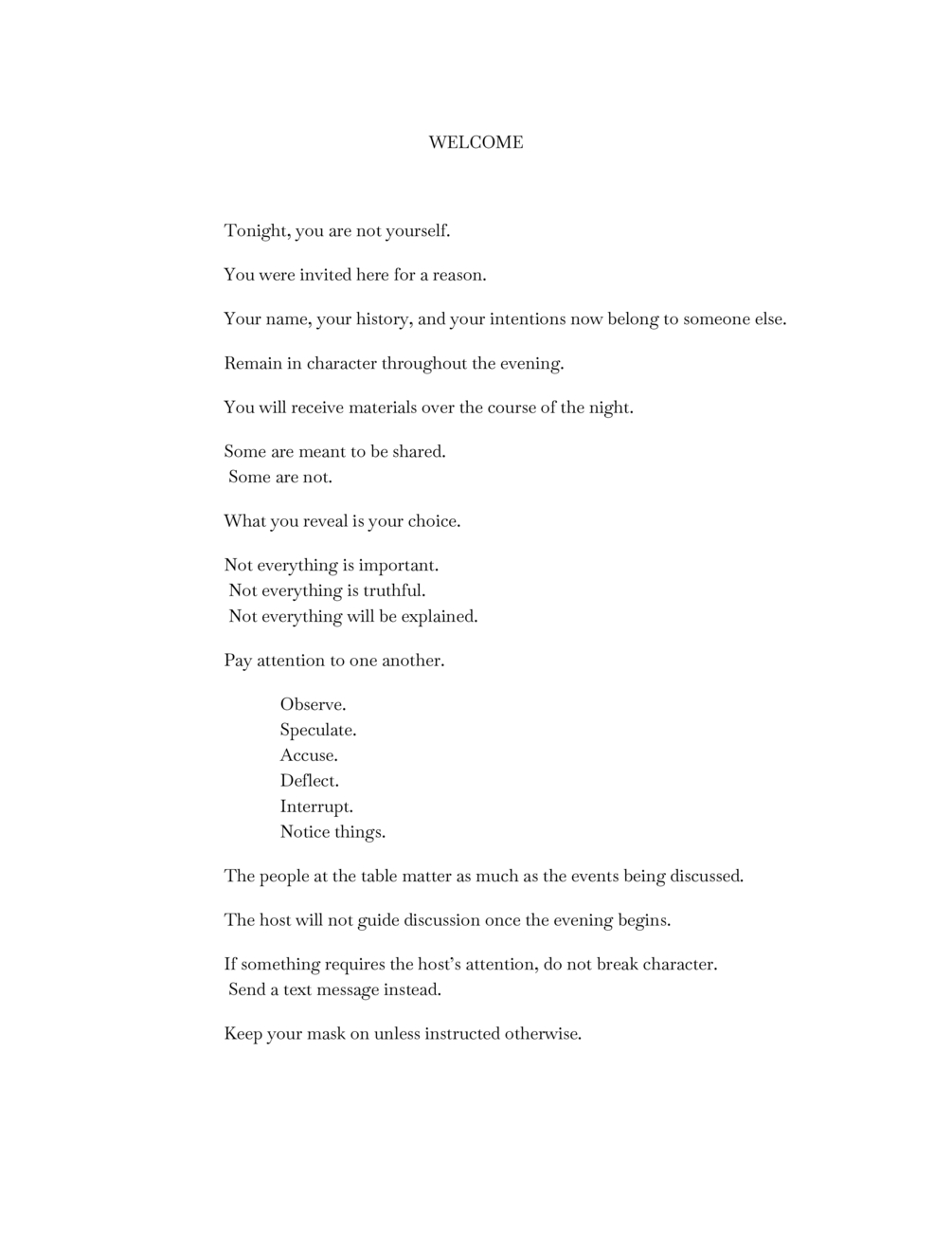 WELCOME

Tonight, you are not yourself.

You were invited here for a reason.

Your name, your history, and your intentions now belong to someone else.

Remain in character throughout the evening.

You will receive materials over the course of the night.

Some are meant to be shared.
Some are not.

What you reveal is your choice.

Not everything is important.
Not everything is truthful.
Not everything will be explained.

Pay attention to one another.

Observe.
Speculate.
Accuse.
Deflect.
Interrupt.
Notice things.

The people at the table matter as much as the events being discussed.

The host will not guide discussion once the evening begins.

If something requires the host's attention, do not break character.
Send a text message instead.

Keep your mask on unless instructed otherwise.